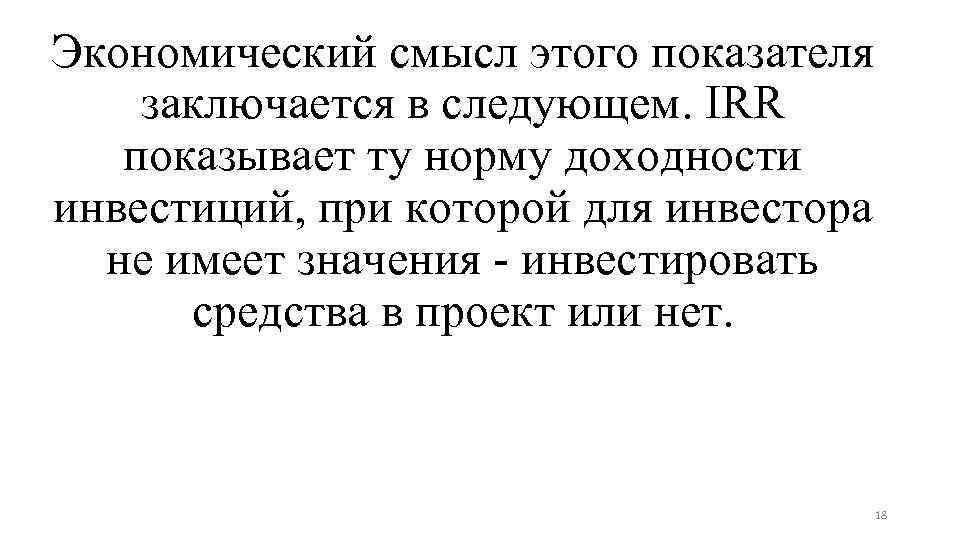 Экономический смысл этого показателя заключается в следующем. IRR показывает ту норму доходности инвестиций, при которой для инвестора не имеет значения - инвестировать средства в проект или нет.

18